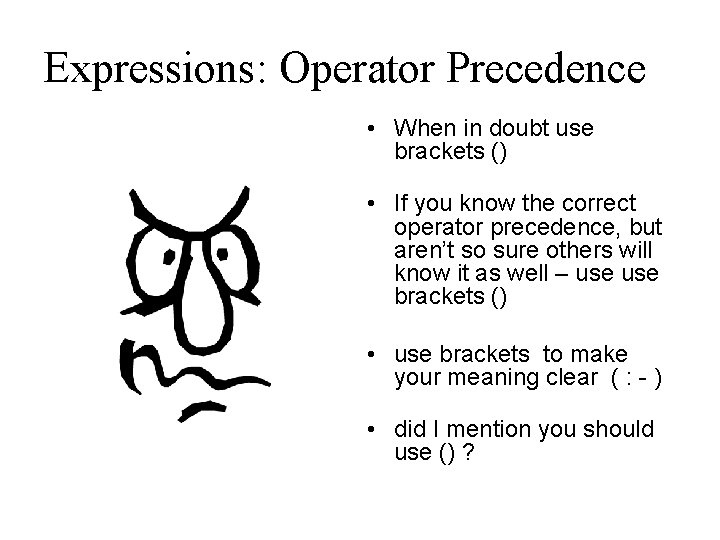 Expressions: Operator Precedence

• When in doubt use brackets ()

• If you know the correct operator precedence, but aren't so sure others will know it as well – use use brackets ()

• use brackets to make your meaning clear ( : - )

• did I mention you should use () ?